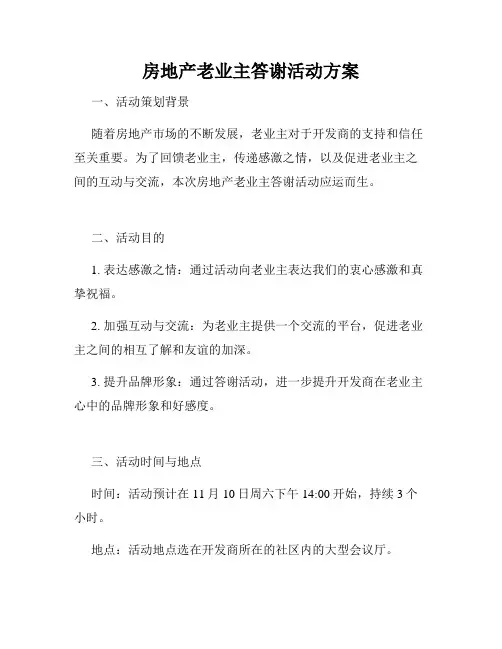 房地产老业主答谢活动方案

一、活动策划背景

随着房地产市场的不断发展，老业主对于开发商的支持和信任至关重要。为了回馈老业主，传递感激之情，以及促进老业主之间的互动与交流，本次房地产老业主答谢活动应运而生。

二、活动目的

1. 表达感激之情：通过活动向老业主表达我们的衷心感激和真挚祝福。

2. 加强互动与交流：为老业主提供一个交流的平台，促进老业主之间的相互了解和友谊的加深。

3. 提升品牌形象：通过答谢活动，进一步提升开发商在老业主心中的品牌形象和好感度。

三、活动时间与地点

时间：活动预计在 11 月 10 日周六下午 14:00 开始，持续 3 个小时。

地点：活动地点选在开发商所在的社区内的大型会议厅。